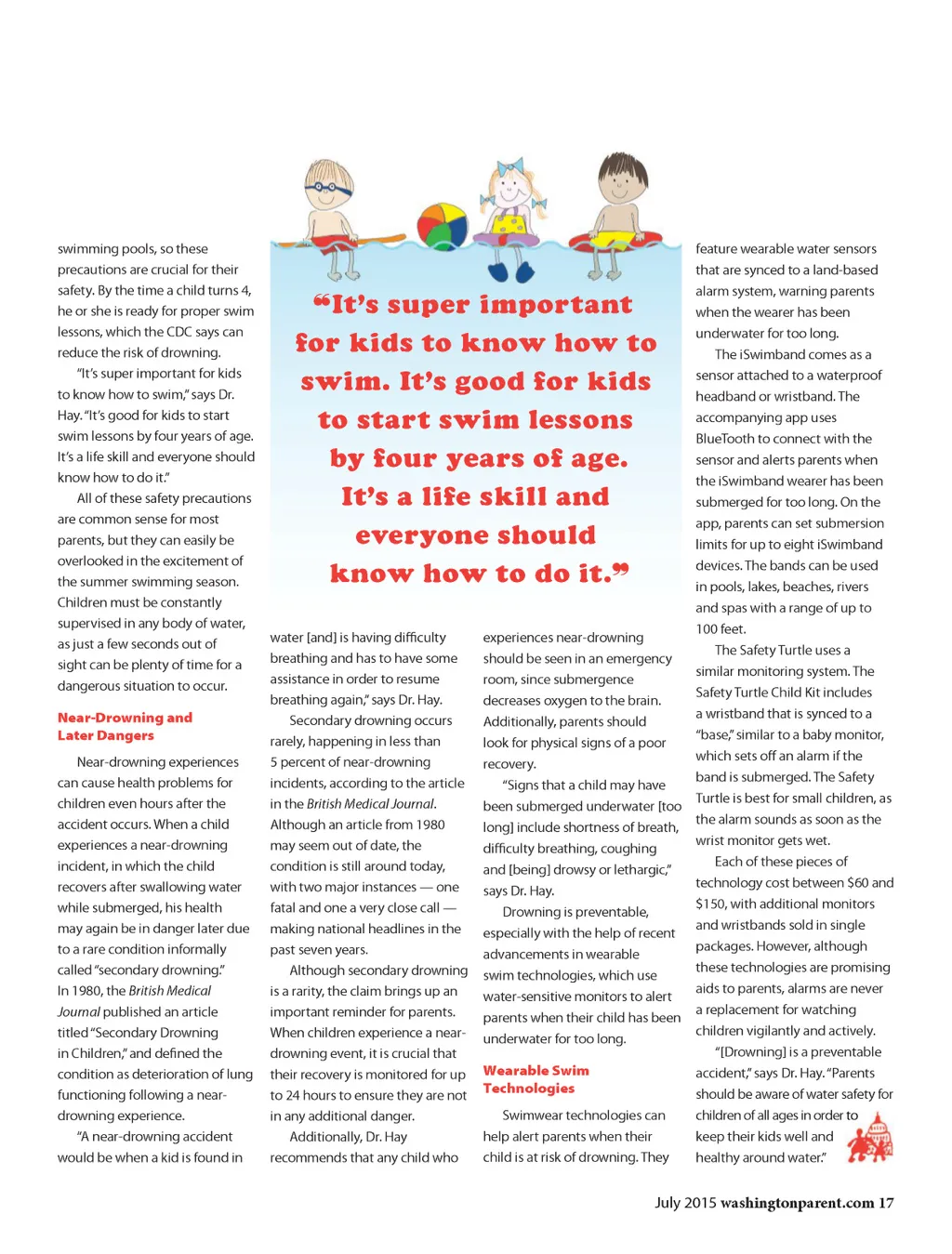 swimming pools, so these precautions are crucial for their safety. By the time a child turns 4, he or she is ready for proper swim lessons, which the CDC says can reduce the risk of drowning.

"It's super important for kids to know how to swim," says Dr. Hay. "It's good for kids to start swim lessons by four years of age. It's a life skill and everyone should know how to do it."

All of these safety precautions are common sense for most parents, but they can easily be overlooked in the excitement of the summer swimming season. Children must be constantly supervised in any body of water, as just a few seconds out of sight can be plenty of time for a dangerous situation to occur.

Near-Drowning and Later Dangers

Near-drowning experiences can cause health problems for children even hours after the accident occurs. When a child experiences a near-drowning incident, in which the child recovers after swallowing water while submerged, his health may again be in danger later due to a rare condition informally called "secondary drowning." In 1980, the British Medical Journal published an article titled "Secondary Drowning in Children," and defined the condition as deterioration of lung functioning following a near-drowning experience.

"A near-drowning accident would be when a kid is found in

"It's super important for kids to know how to swim. It's good for kids to start swim lessons by four years of age. It's a life skill and everyone should know how to do it."

water [and] is having difficulty breathing and has to have some assistance in order to resume breathing again," says Dr. Hay.

Secondary drowning occurs rarely, happening in less than 5 percent of near-drowning incidents, according to the article in the British Medical Journal. Although an article from 1980 may seem out of date, the condition is still around today, with two major instances — one fatal and one a very close call — making national headlines in the past seven years.

Although secondary drowning is a rarity, the claim brings up an important reminder for parents. When children experience a near-drowning event, it is crucial that their recovery is monitored for up to 24 hours to ensure they are not in any additional danger.

Additionally, Dr. Hay recommends that any child who experiences near-drowning should be seen in an emergency room, since submergence decreases oxygen to the brain. Additionally, parents should look for physical signs of a poor recovery.

"Signs that a child may have been submerged underwater [too long] include shortness of breath, difficulty breathing, coughing and [being] drowsy or lethargic," says Dr. Hay.

Drowning is preventable, especially with the help of recent advancements in wearable swim technologies, which use water-sensitive monitors to alert parents when their child has been underwater for too long.

Wearable Swim Technologies

Swimwear technologies can help alert parents when their child is at risk of drowning. They feature wearable water sensors that are synced to a land-based alarm system, warning parents when the wearer has been underwater for too long.

The iSwimband comes as a sensor attached to a waterproof headband or wristband. The accompanying app uses BlueTooth to connect with the sensor and alerts parents when the iSwimband wearer has been submerged for too long. On the app, parents can set submersion limits for up to eight iSwimband devices. The bands can be used in pools, lakes, beaches, rivers and spas with a range of up to 100 feet.

The Safety Turtle uses a similar monitoring system. The Safety Turtle Child Kit includes a wristband that is synced to a "base," similar to a baby monitor, which sets off an alarm if the band is submerged. The Safety Turtle is best for small children, as the alarm sounds as soon as the wrist monitor gets wet.

Each of these pieces of technology cost between $60 and $150, with additional monitors and wristbands sold in single packages. However, although these technologies are promising aids to parents, alarms are never a replacement for watching children vigilantly and actively.

"[Drowning] is a preventable accident," says Dr. Hay. "Parents should be aware of water safety for children of all ages in order to keep their kids well and healthy around water."

July 2015 washingtonparent.com 17